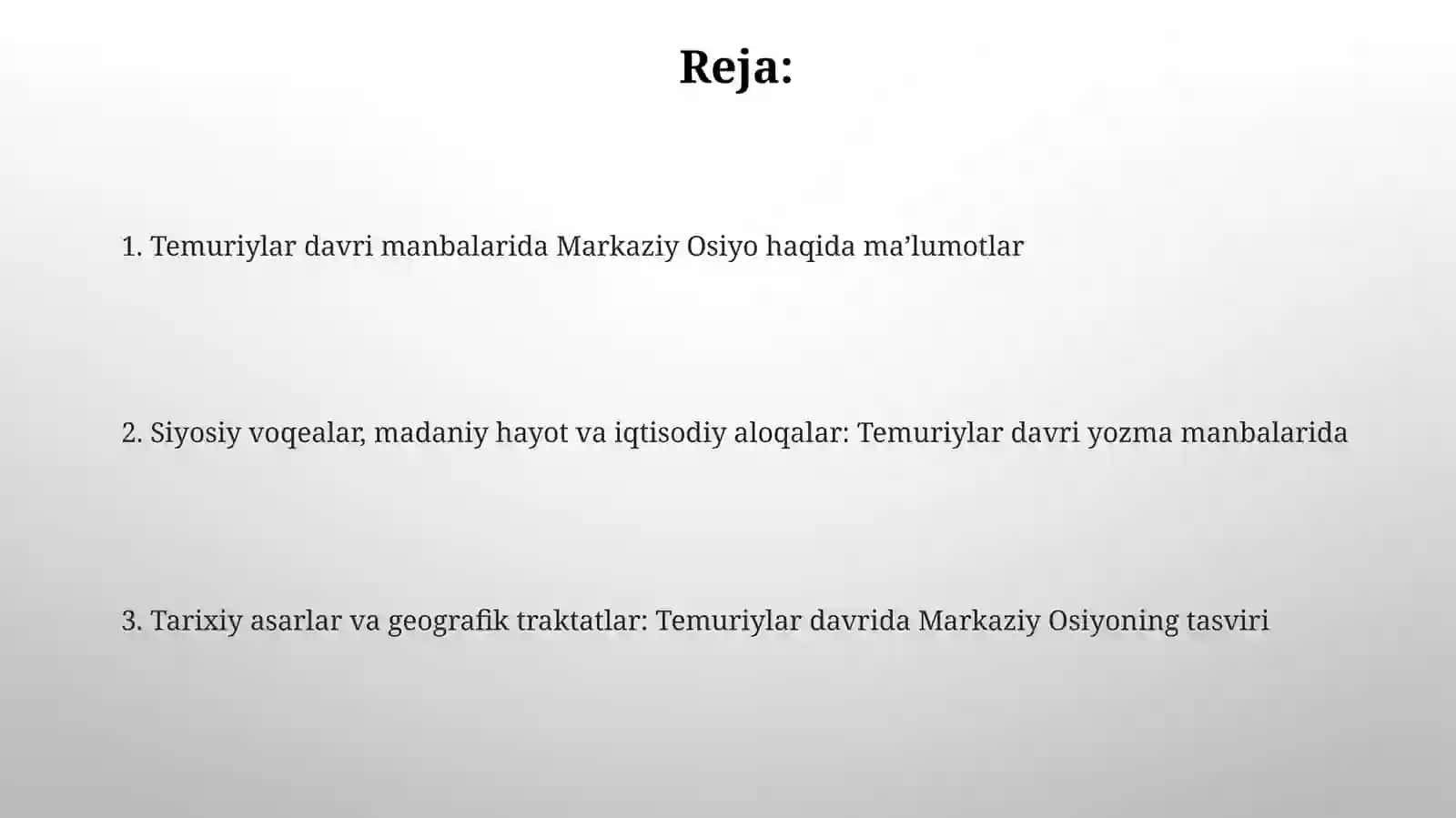 Reja:

1. Temuriylar davri manbalarida Markaziy Osiyo haqida ma’lumotlar

2. Siyosiy voqealar, madaniy hayot va iqtisodiy aloqalar: Temuriylar davri yozma manbalarida

3. Tarixiy asarlar va geografik traktatlar: Temuriylar davrida Markaziy Osiyoning tasviri